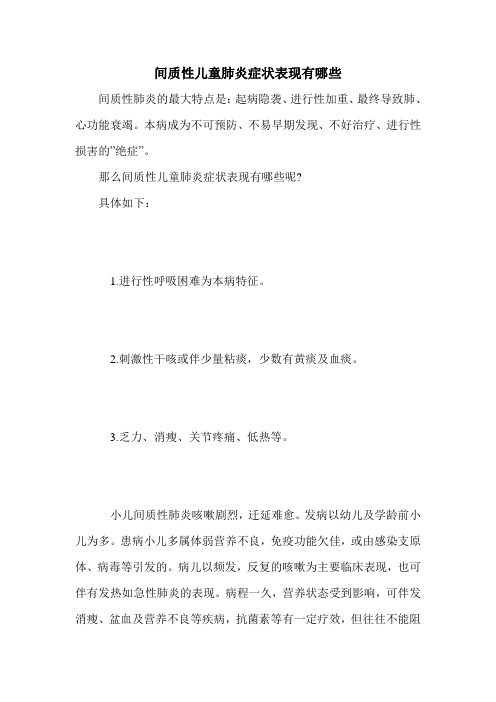 间质性儿童肺炎症状表现有哪些

间质性肺炎的最大特点是：起病隐袭、进行性加重、最终导致肺、心功能衰竭。本病成为不可预防、不易早期发现、不好治疗、进行性损害的"绝症"。

那么间质性儿童肺炎症状表现有哪些呢?

具体如下：

1.进行性呼吸困难为本病特征。

2.刺激性干咳或伴少量粘痰，少数有黄痰及血痰。

3.乏力、消瘦、关节疼痛、低热等。

小儿间质性肺炎咳嗽剧烈，迁延难愈。发病以幼儿及学龄前小儿为多。患病小儿多属体弱营养不良，免疫功能欠佳，或由感染支原体、病毒等引发的。病儿以频发，反复的咳嗽为主要临床表现，也可伴有发热如急性肺炎的表现。病程一久，营养状态受到影响，可伴发消瘦、盆血及营养不良等疾病，抗菌素等有一定疗效，但往往不能阻